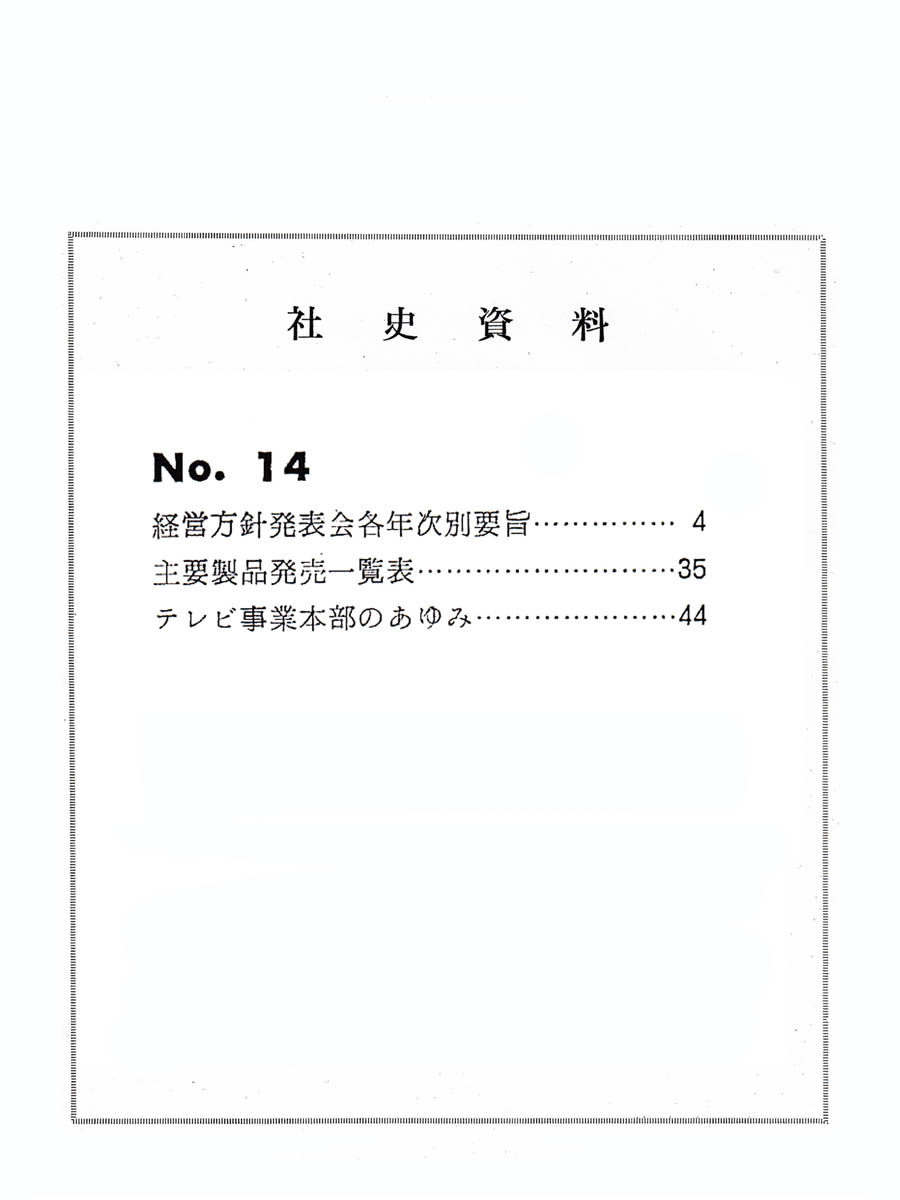 社 史 資 料

No. 14

経営方針発表会各年次別要旨…………… 4

主要製品発売一覧表………………………35

テレビ事業本部のあゆみ…………………44